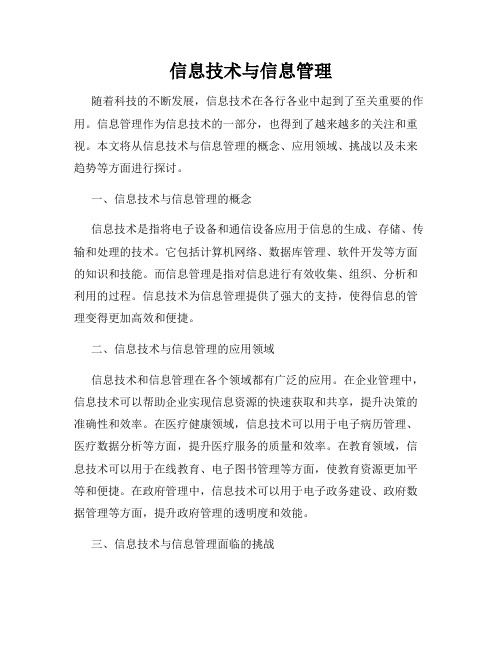 信息技术与信息管理

随着科技的不断发展，信息技术在各行各业中起到了至关重要的作用。信息管理作为信息技术的一部分，也得到了越来越多的关注和重视。本文将从信息技术与信息管理的概念、应用领域、挑战以及未来趋势等方面进行探讨。

一、信息技术与信息管理的概念

信息技术是指将电子设备和通信设备应用于信息的生成、存储、传输和处理的技术。它包括计算机网络、数据库管理、软件开发等方面的知识和技能。而信息管理是指对信息进行有效收集、组织、分析和利用的过程。信息技术为信息管理提供了强大的支持，使得信息的管理变得更加高效和便捷。

二、信息技术与信息管理的应用领域

信息技术和信息管理在各个领域都有广泛的应用。在企业管理中，信息技术可以帮助企业实现信息资源的快速获取和共享，提升决策的准确性和效率。在医疗健康领域，信息技术可以用于电子病历管理、医疗数据分析等方面，提升医疗服务的质量和效率。在教育领域，信息技术可以用于在线教育、电子图书管理等方面，使教育资源更加平等和便捷。在政府管理中，信息技术可以用于电子政务建设、政府数据管理等方面，提升政府管理的透明度和效能。

三、信息技术与信息管理面临的挑战